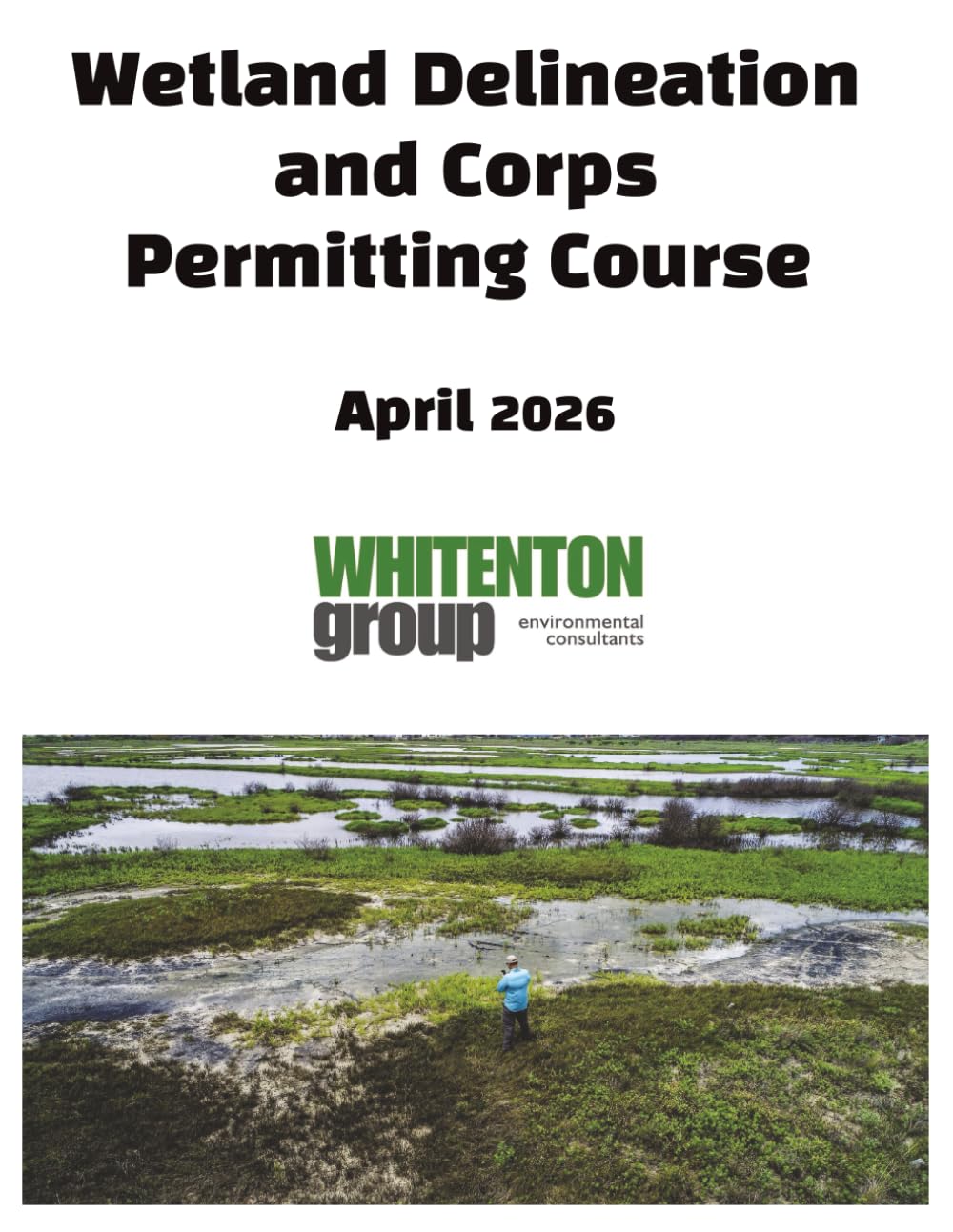 Wetland Delineation and Corps Permitting Course

April 2026

WHITENTON group environmental consultants